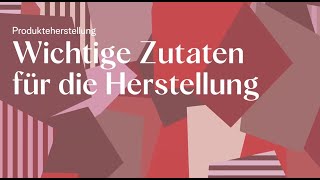 Produkteherstellung

Wichtige Zutaten für die Herstellung